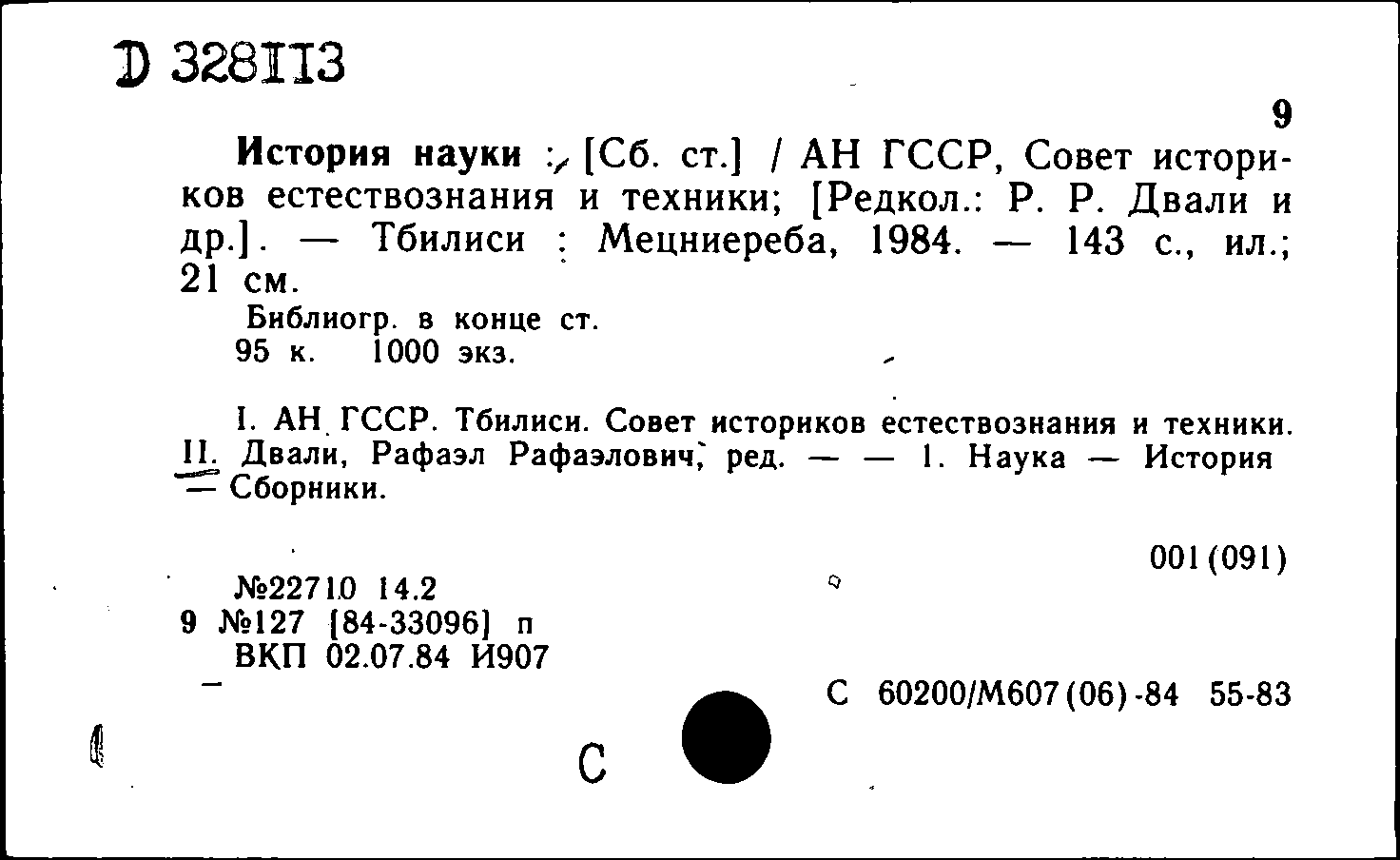 D 328113

9

История науки : [Сб. ст.] / АН ГССР, Совет историков естествознания и техники; [Редкол.: Р. Р. Двали и др.]. — Тбилиси : Мецниереба, 1984. — 143 с., ил.; 21 см.

Библиогр. в конце ст.
95 к. 1000 экз.

I. АН ГССР. Тбилиси. Совет историков естествознания и техники. II. Двали, Рафаэл Рафаэлович, ред. — — 1. Наука — История — Сборники.

001(091)

№22710 14.2
9 №127 [84-33096] п
ВКП 02.07.84 И907

С 60200/М607(06)-84 55-83

С